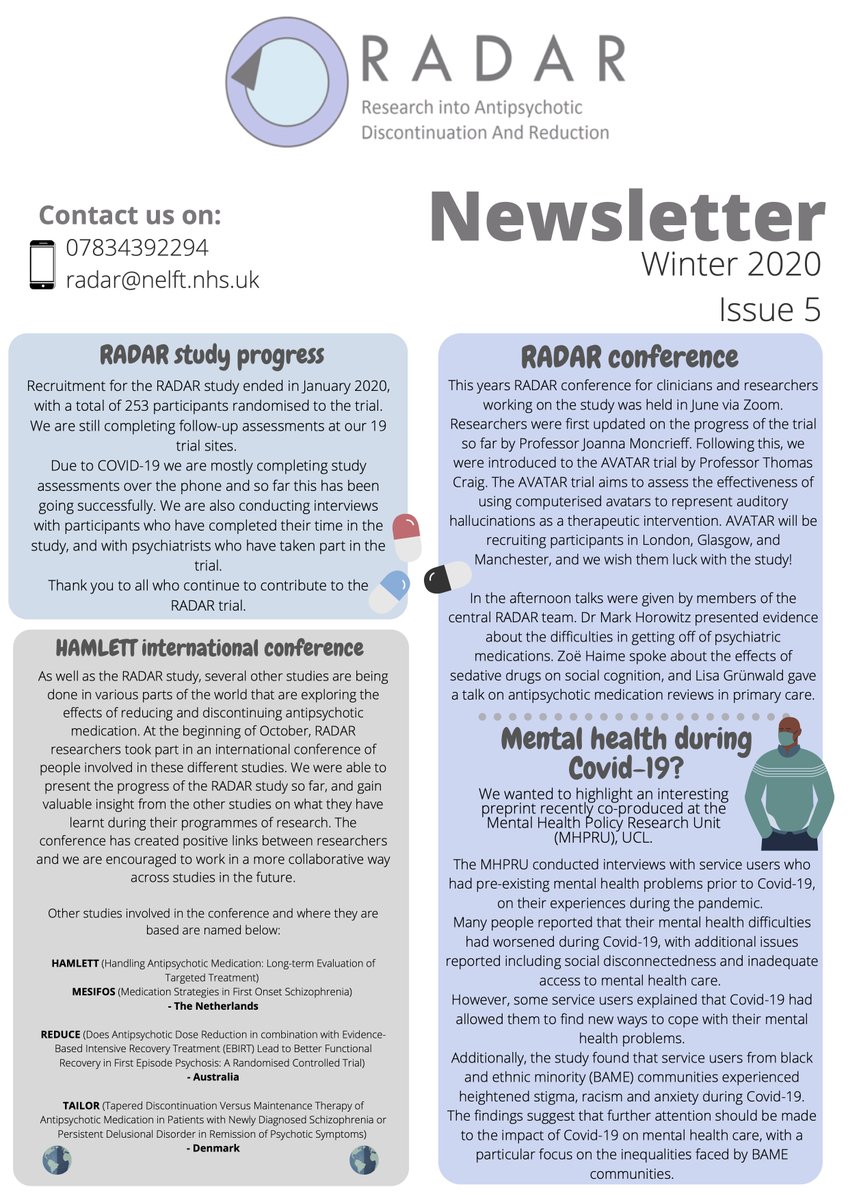 RADAR
Research into Antipsychotic Discontinuation And Reduction

Contact us on:
07834392294
radar@nelft.nhs.uk

Newsletter
Winter 2020
Issue 5

RADAR study progress

Recruitment for the RADAR study ended in January 2020, with a total of 253 participants randomised to the trial. We are still completing follow-up assessments at our 19 trial sites.
Due to COVID-19 we are mostly completing study assessments over the phone and so far this has been going successfully. We are also conducting interviews with participants who have completed their time in the study, and with psychiatrists who have taken part in the trial.
Thank you to all who continue to contribute to the RADAR trial.

HAMLETT international conference

As well as the RADAR study, several other studies are being done in various parts of the world that are exploring the effects of reducing and discontinuing antipsychotic medication. At the beginning of October, RADAR researchers took part in an international conference of people involved in these different studies. We were able to present the progress of the RADAR study so far, and gain valuable insight from the other studies on what they have learnt during their programmes of research. The conference has created positive links between researchers and we are encouraged to work in a more collaborative way across studies in the future.

Other studies involved in the conference and where they are based are named below:

HAMLETT (Handling Antipsychotic Medication: Long-term Evaluation of Targeted Treatment)
MESIFOS (Medication Strategies in First Onset Schizophrenia)
- The Netherlands

REDUCE (Does Antipsychotic Dose Reduction in combination with Evidence-Based Intensive Recovery Treatment (EBIRT) Lead to Better Functional Recovery in First Episode Psychosis: A Randomised Controlled Trial)
- Australia

TAILOR (Tapered Discontinuation Versus Maintenance Therapy of Antipsychotic Medication in Patients with Newly Diagnosed Schizophrenia or Persistent Delusional Disorder in Remission of Psychotic Symptoms)
- Denmark

RADAR conference

This years RADAR conference for clinicians and researchers working on the study was held in June via Zoom. Researchers were first updated on the progress of the trial so far by Professor Joanna Moncrieff. Following this, we were introduced to the AVATAR trial by Professor Thomas Craig. The AVATAR trial aims to assess the effectiveness of using computerised avatars to represent auditory hallucinations as a therapeutic intervention. AVATAR will be recruiting participants in London, Glasgow, and Manchester, and we wish them luck with the study!

In the afternoon talks were given by members of the central RADAR team. Dr Mark Horowitz presented evidence about the difficulties in getting off of psychiatric medications. Zoë Haime spoke about the effects of sedative drugs on social cognition, and Lisa Grünwald gave a talk on antipsychotic medication reviews in primary care.

Mental health during Covid-19?

We wanted to highlight an interesting preprint recently co-produced at the Mental Health Policy Research Unit (MHPRU), UCL.

The MHPRU conducted interviews with service users who had pre-existing mental health problems prior to Covid-19, on their experiences during the pandemic.
Many people reported that their mental health difficulties had worsened during Covid-19, with additional issues reported including social disconnectedness and inadequate access to mental health care.
However, some service users explained that Covid-19 had allowed them to find new ways to cope with their mental health problems.
Additionally, the study found that service users from black and ethnic minority (BAME) communities experienced heightened stigma, racism and anxiety during Covid-19.
The findings suggest that further attention should be made to the impact of Covid-19 on mental health care, with a particular focus on the inequalities faced by BAME communities.